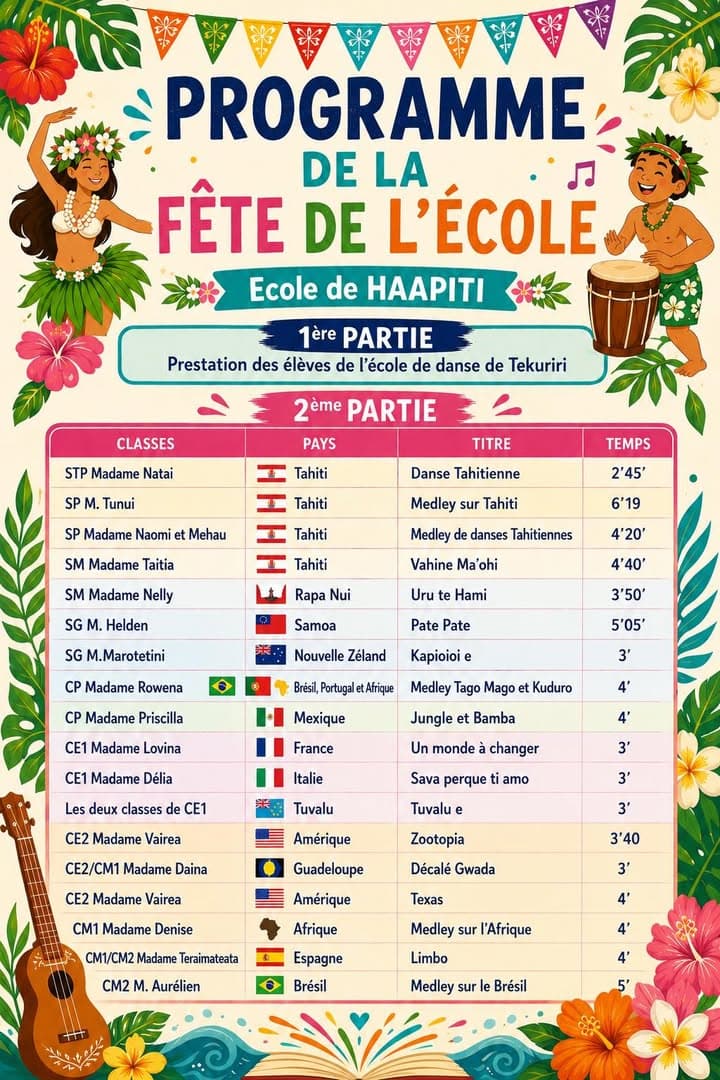 PROGRAMME
DE LA
FÊTE DE L'ÉCOLE

Ecole de HAAPITI

1ère PARTIE
Prestation des élèves de l'école de danse de Tekuriri

2ème PARTIE

| CLASSES | PAYS | TITRE | TEMPS |
|---|---|---|---|
| STP Madame Natai | Tahiti | Danse Tahitienne | 2'45' |
| SP M. Tunui | Tahiti | Medley sur Tahiti | 6'19 |
| SP Madame Naomi et Mehau | Tahiti | Medley de danses Tahitiennes | 4'20' |
| SM Madame Taitia | Tahiti | Vahine Ma'ohi | 4'40' |
| SM Madame Nelly | Rapa Nui | Uru te Hami | 3'50' |
| SG M. Helden | Samoa | Pate Pate | 5'05' |
| SG M.Marotetini | Nouvelle Zéland | Kapioioi e | 3' |
| CP Madame Rowena | Brésil, Portugal et Afrique | Medley Tago Mago et Kuduro | 4' |
| CP Madame Priscilla | Mexique | Jungle et Bamba | 4' |
| CE1 Madame Lovina | France | Un monde à changer | 3' |
| CE1 Madame Délia | Italie | Sava perque ti amo | 3' |
| Les deux classes de CE1 | Tuvalu | Tuvalu e | 3' |
| CE2 Madame Vairea | Amérique | Zootopia | 3'40 |
| CE2/CM1 Madame Daina | Guadeloupe | Décalé Gwada | 3' |
| CE2 Madame Vairea | Amérique | Texas | 4' |
| CM1 Madame Denise | Afrique | Medley sur l'Afrique | 4' |
| CM1/CM2 Madame Teraimateata | Espagne | Limbo | 4' |
| CM2 M. Aurélien | Brésil | Medley sur le Brésil | 5' |